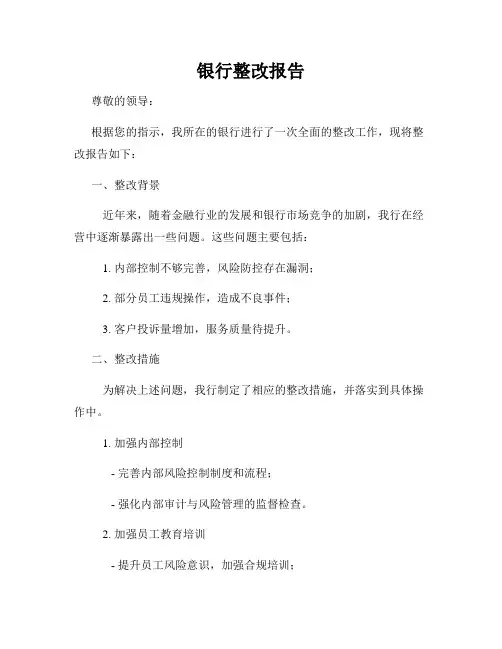 银行整改报告

尊敬的领导：

根据您的指示，我所在的银行进行了一次全面的整改工作，现将整改报告如下：

一、整改背景

近年来，随着金融行业的发展和银行市场竞争的加剧，我行在经营中逐渐暴露出一些问题。这些问题主要包括：

1. 内部控制不够完善，风险防控存在漏洞；

2. 部分员工违规操作，造成不良事件；

3. 客户投诉量增加，服务质量待提升。

二、整改措施

为解决上述问题，我行制定了相应的整改措施，并落实到具体操作中。

1. 加强内部控制

- 完善内部风险控制制度和流程；

- 强化内部审计与风险管理的监督检查。

2. 加强员工教育培训

- 提升员工风险意识，加强合规培训；